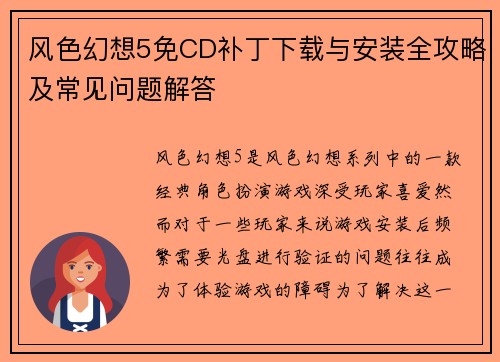 风色幻想5免CD补丁下载与安装全攻略及常见问题解答

风色幻想5是风色幻想系列中的一款经典角色扮演游戏深受玩家喜爱然而对于一些玩家来说游戏安装后频繁需要光盘进行验证的问题往往成为了体验游戏的障碍为了解决这一